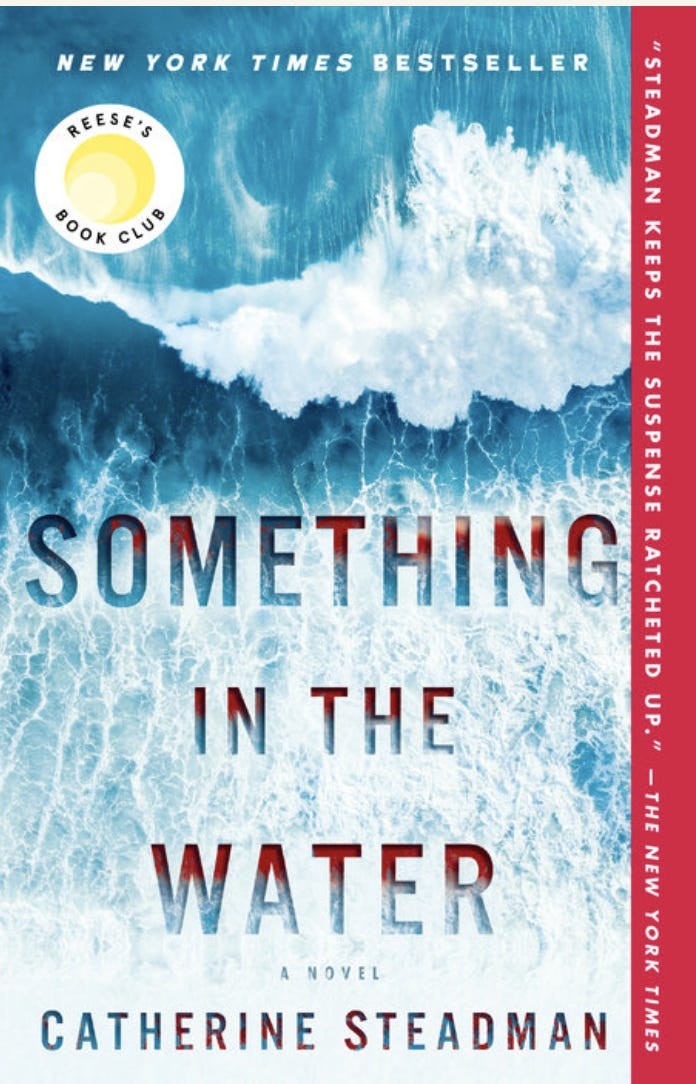 NEW YORK TIMES BESTSELLER

REESE'S BOOK CLUB

SOMETHING IN THE WATER

A NOVEL

CATHERINE STEADMAN

"STEADMAN KEEPS THE SUSPENSE RATCHETED UP." —THE NEW YORK TIMES